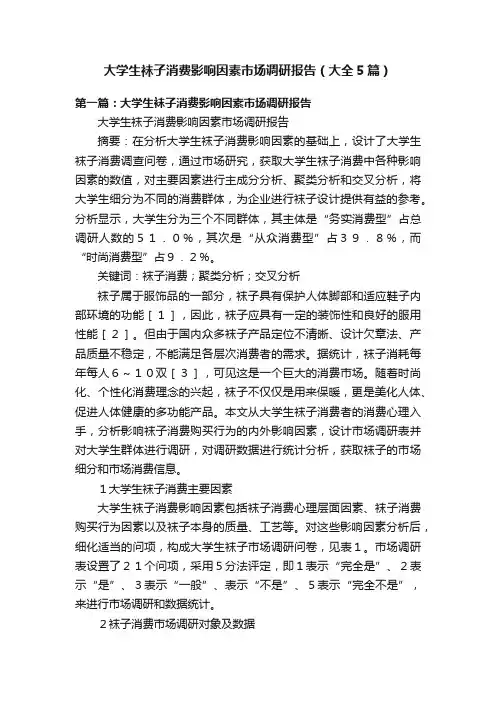 大学生袜子消费影响因素市场调研报告（大全５篇）

第一篇：大学生袜子消费影响因素市场调研报告

大学生袜子消费影响因素市场调研报告

摘要：在分析大学生袜子消费影响因素的基础上，设计了大学生袜子消费调查问卷，通过市场研究，获取大学生袜子消费中各种影响因素的数值，对主要因素进行主成分分析、聚类分析和交叉分析，将大学生细分为不同的消费群体，为企业进行袜子设计提供有益的参考。分析显示，大学生分为三个不同群体，其主体是“务实消费型”占总调研人数的５１．０％，其次是“从众消费型”占３９．８％，而“时尚消费型”占９．２％。

关键词：袜子消费；聚类分析；交叉分析

袜子属于服饰品的一部分，袜子具有保护人体脚部和适应鞋子内部环境的功能［１］，因此，袜子应具有一定的装饰性和良好的服用性能［２］。但由于国内众多袜子产品定位不清晰、设计欠章法、产品质量不稳定，不能满足各层次消费者的需求。据统计，袜子消耗每年每人６～１０双［３］，可见这是一个巨大的消费市场。随着时尚化、个性化消费理念的兴起，袜子不仅仅是用来保暖，更是美化人体、促进人体健康的多功能产品。本文从大学生袜子消费者的消费心理入手，分析影响袜子消费购买行为的内外影响因素，设计市场调研表并对大学生群体进行调研，对调研数据进行统计分析，获取袜子的市场细分和市场消费信息。

１大学生袜子消费主要因素

大学生袜子消费影响因素包括袜子消费心理层面因素、袜子消费购买行为因素以及袜子本身的质量、工艺等。对这些影响因素分析后，细化适当的问项，构成大学生袜子市场调研问卷，见表１。市场调研表设置了２１个问项，采用５分法评定，即１表示“完全是”、２表示“是”、３表示“一般”、表示“不是”、５表示“完全不是”，来进行市场调研和数据统计。

２袜子消费市场调研对象及数据